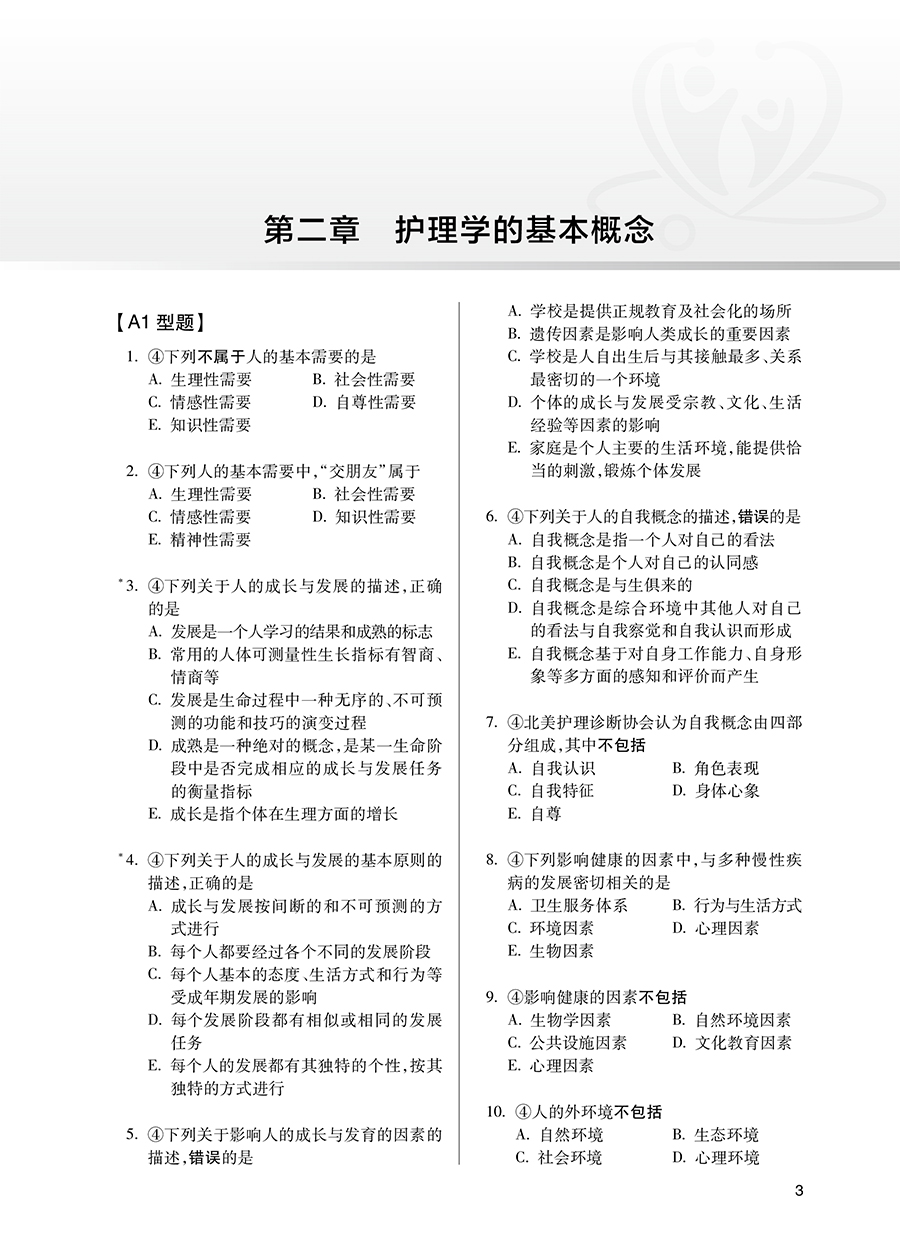 第二章　护理学的基本概念

【A1 型题】

1. ④下列不属于人的基本需要的是
A. 生理性需要　B. 社会性需要
C. 情感性需要　D. 自尊性需要
E. 知识性需要

2. ④下列人的基本需要中,“交朋友”属于
A. 生理性需要　B. 社会性需要
C. 情感性需要　D. 知识性需要
E. 精神性需要

*3. ④下列关于人的成长与发展的描述,正确的是
A. 发展是一个人学习的结果和成熟的标志
B. 常用的人体可测量性生长指标有智商、情商等
C. 发展是生命过程中一种无序的、不可预测的功能和技巧的演变过程
D. 成熟是一种绝对的概念,是某一生命阶段中是否完成相应的成长与发展任务的衡量指标
E. 成长是指个体在生理方面的增长

*4. ④下列关于人的成长与发展的基本原则的描述,正确的是
A. 成长与发展按间断的和不可预测的方式进行
B. 每个人都要经过各个不同的发展阶段
C. 每个人基本的态度、生活方式和行为等受成年期发展的影响
D. 每个发展阶段都有相似或相同的发展任务
E. 每个人的发展都有其独特的个性,按其独特的方式进行

5. ④下列关于影响人的成长与发育的因素的描述,错误的是
A. 学校是提供正规教育及社会化的场所
B. 遗传因素是影响人类成长的重要因素
C. 学校是人自出生后与其接触最多、关系最密切的一个环境
D. 个体的成长与发展受宗教、文化、生活经验等因素的影响
E. 家庭是个人主要的生活环境,能提供恰当的刺激,锻炼个体发展

6. ④下列关于人的自我概念的描述,错误的是
A. 自我概念是指一个人对自己的看法
B. 自我概念是个人对自己的认同感
C. 自我概念是与生俱来的
D. 自我概念是综合环境中其他人对自己的看法与自我察觉和自我认识而形成
E. 自我概念基于对自身工作能力、自身形象等多方面的感知和评价而产生

7. ④北美护理诊断协会认为自我概念由四部分组成,其中不包括
A. 自我认识　B. 角色表现
C. 自我特征　D. 身体心象
E. 自尊

8. ④下列影响健康的因素中,与多种慢性疾病的发展密切相关的是
A. 卫生服务体系　B. 行为与生活方式
C. 环境因素　D. 心理因素
E. 生物因素

9. ④影响健康的因素不包括
A. 生物学因素　B. 自然环境因素
C. 公共设施因素　D. 文化教育因素
E. 心理因素

10. ④人的外环境不包括
A. 自然环境　B. 生态环境
C. 社会环境　D. 心理环境

3